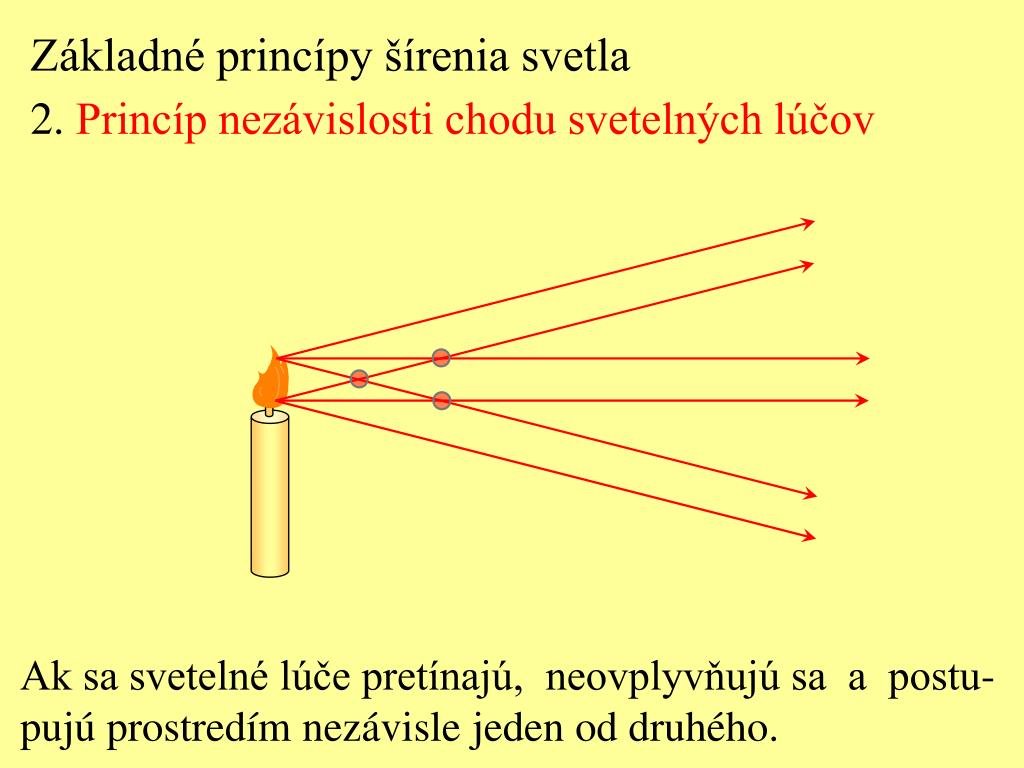 Základné princípy šírenia svetla

2. Princíp nezávislosti chodu svetelných lúčov

Ak sa svetelné lúče pretínajú, neovplyvňujú sa a postupujú prostredím nezávisle jeden od druhého.